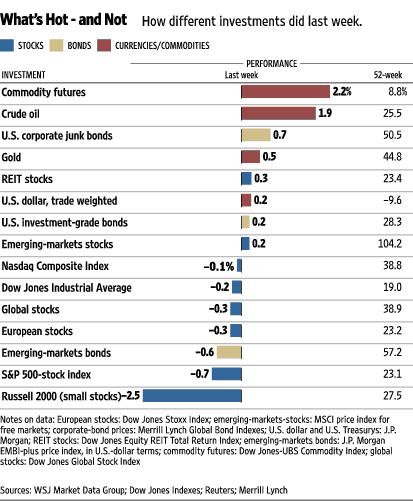 What's Hot - and Not How different investments did last week.

STOCKS BONDS CURRENCIES/COMMODITIES

PERFORMANCE

| INVESTMENT | Last week | 52-week |
|---|---|---|
| Commodity futures | 2.2% | 8.8% |
| Crude oil | 1.9 | 25.5 |
| U.S. corporate junk bonds | 0.7 | 50.5 |
| Gold | 0.5 | 44.8 |
| REIT stocks | 0.3 | 23.4 |
| U.S. dollar, trade weighted | 0.2 | −9.6 |
| U.S. investment-grade bonds | 0.2 | 28.3 |
| Emerging-markets stocks | 0.2 | 104.2 |
| Nasdaq Composite Index | −0.1% | 38.8 |
| Dow Jones Industrial Average | −0.2 | 19.0 |
| Global stocks | −0.3 | 38.9 |
| European stocks | −0.3 | 23.2 |
| Emerging-markets bonds | −0.6 | 57.2 |
| S&P 500-stock index | −0.7 | 23.1 |
| Russell 2000 (small stocks) | −2.5 | 27.5 |

Notes on data: European stocks: Dow Jones Stoxx Index; emerging-markets-stocks: MSCI price index for free markets; corporate-bond prices: Merrill Lynch Global Bond Indexes; U.S. dollar and U.S. Treasurys: J.P. Morgan; REIT stocks: Dow Jones Equity REIT Total Return Index; emerging-markets bonds: J.P. Morgan EMBI-plus price index, in U.S.-dollar terms; commodity futures: Dow Jones-UBS Commodity Index; global stocks: Dow Jones Global Stock Index

Sources: WSJ Market Data Group; Dow Jones Indexes; Reuters; Merrill Lynch